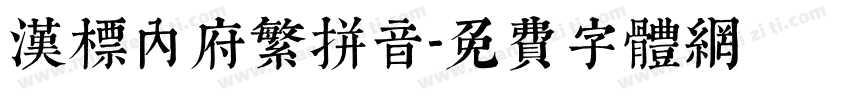 漢標內府繁拼音-免費字體網